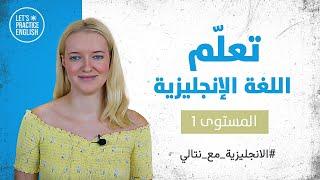 LET'S PRACTICE ENGLISH

تعلّم
اللغة الإنجليزية

المستوى 1

#الانجليزية_مع_نتالي